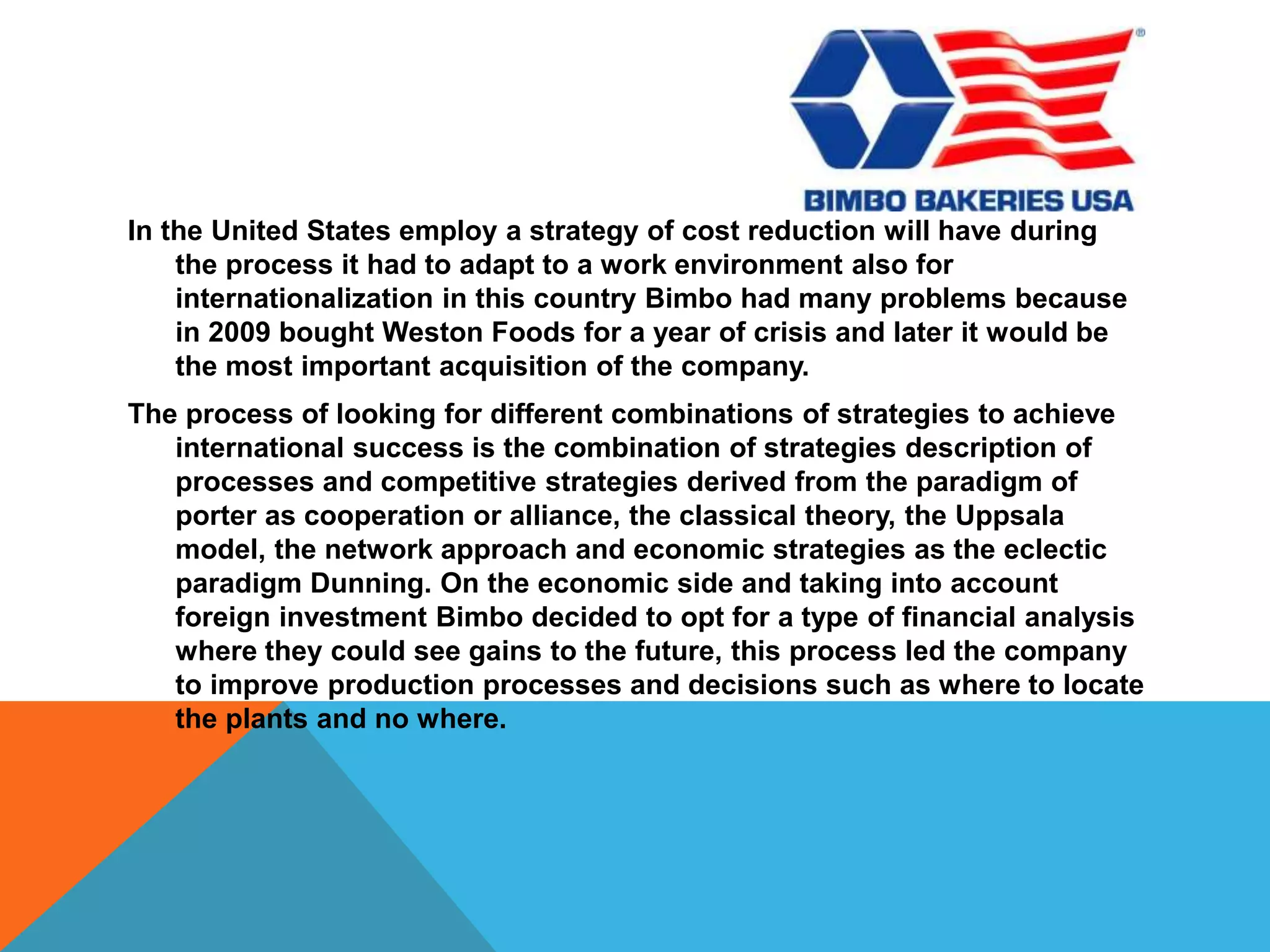 BIMBO BAKERIES USA

In the United States employ a strategy of cost reduction will have during the process it had to adapt to a work environment also for internationalization in this country Bimbo had many problems because in 2009 bought Weston Foods for a year of crisis and later it would be the most important acquisition of the company.

The process of looking for different combinations of strategies to achieve international success is the combination of strategies description of processes and competitive strategies derived from the paradigm of porter as cooperation or alliance, the classical theory, the Uppsala model, the network approach and economic strategies as the eclectic paradigm Dunning. On the economic side and taking into account foreign investment Bimbo decided to opt for a type of financial analysis where they could see gains to the future, this process led the company to improve production processes and decisions such as where to locate the plants and no where.